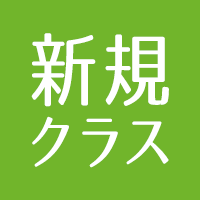 新規
クラス